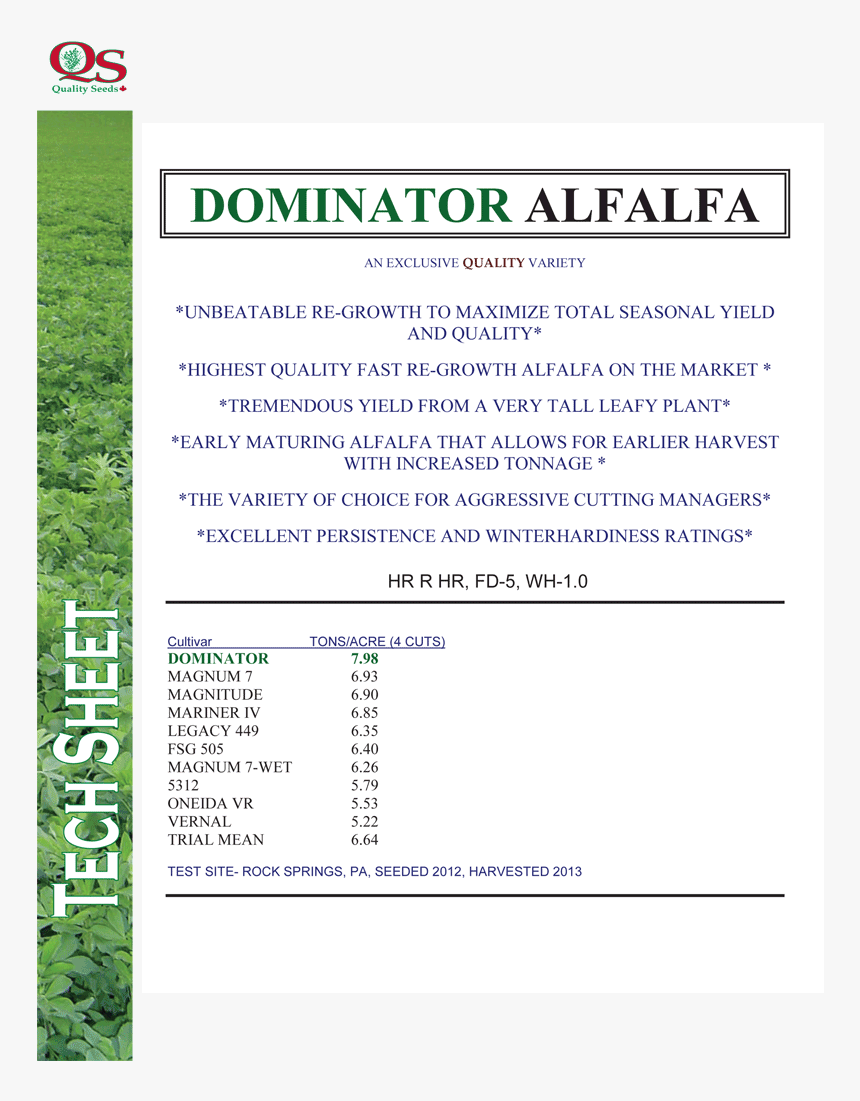 QS
Quality Seeds

TECH SHEET

DOMINATOR ALFALFA

AN EXCLUSIVE QUALITY VARIETY

*UNBEATABLE RE-GROWTH TO MAXIMIZE TOTAL SEASONAL YIELD AND QUALITY*

*HIGHEST QUALITY FAST RE-GROWTH ALFALFA ON THE MARKET *

*TREMENDOUS YIELD FROM A VERY TALL LEAFY PLANT*

*EARLY MATURING ALFALFA THAT ALLOWS FOR EARLIER HARVEST WITH INCREASED TONNAGE *

*THE VARIETY OF CHOICE FOR AGGRESSIVE CUTTING MANAGERS*

*EXCELLENT PERSISTENCE AND WINTERHARDINESS RATINGS*

HR R HR, FD-5, WH-1.0

| Cultivar | TONS/ACRE (4 CUTS) |
|---|---|
| DOMINATOR | 7.98 |
| MAGNUM 7 | 6.93 |
| MAGNITUDE | 6.90 |
| MARINER IV | 6.85 |
| LEGACY 449 | 6.35 |
| FSG 505 | 6.40 |
| MAGNUM 7-WET | 6.26 |
| 5312 | 5.79 |
| ONEIDA VR | 5.53 |
| VERNAL | 5.22 |
| TRIAL MEAN | 6.64 |

TEST SITE- ROCK SPRINGS, PA, SEEDED 2012, HARVESTED 2013